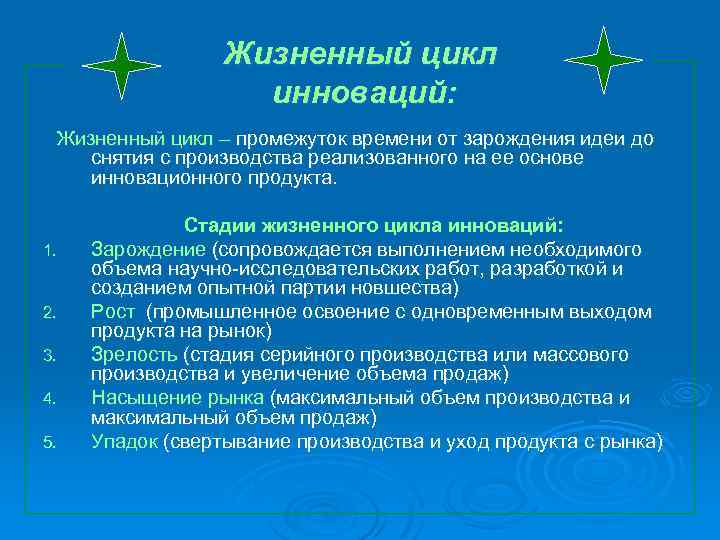 Жизненный цикл инноваций:

Жизненный цикл – промежуток времени от зарождения идеи до снятия с производства реализованного на ее основе инновационного продукта.

Стадии жизненного цикла инноваций:

1. Зарождение (сопровождается выполнением необходимого объема научно-исследовательских работ, разработкой и созданием опытной партии новшества)
2. Рост (промышленное освоение с одновременным выходом продукта на рынок)
3. Зрелость (стадия серийного производства или массового производства и увеличение объема продаж)
4. Насыщение рынка (максимальный объем производства и максимальный объем продаж)
5. Упадок (свертывание производства и уход продукта с рынка)